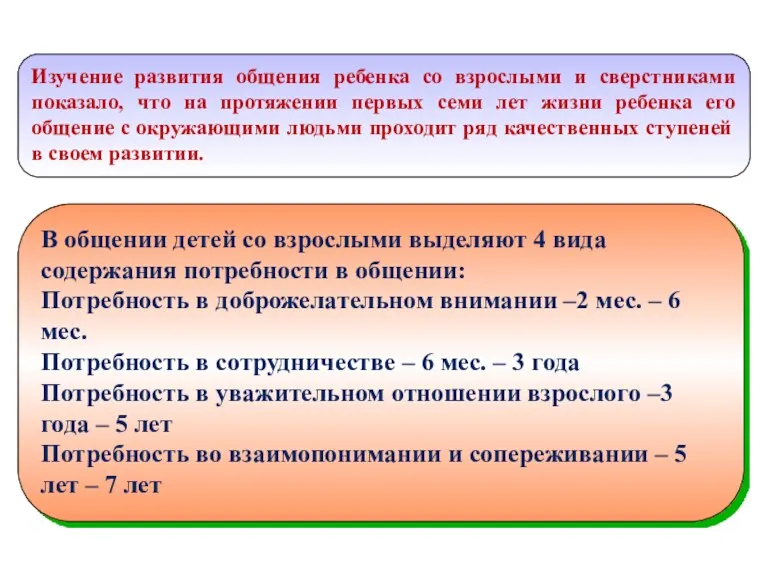 Изучение развития общения ребенка со взрослыми и сверстниками показало, что на протяжении первых семи лет жизни ребенка его общение с окружающими людьми проходит ряд качественных ступеней в своем развитии.

В общении детей со взрослыми выделяют 4 вида содержания потребности в общении:
Потребность в доброжелательном внимании –2 мес. – 6 мес.
Потребность в сотрудничестве – 6 мес. – 3 года
Потребность в уважительном отношении взрослого –3 года – 5 лет
Потребность во взаимопонимании и сопереживании – 5 лет – 7 лет